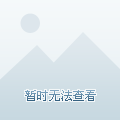 暂时无法查看